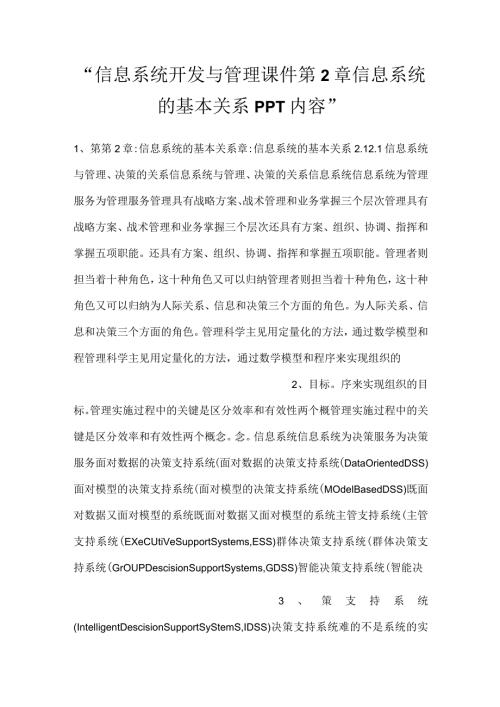 “信息系统开发与管理课件第2章信息系统的基本关系PPT内容”

1、第第2章:信息系统的基本关系章:信息系统的基本关系2.12.1信息系统与管理、决策的关系信息系统与管理、决策的关系信息系统信息系统为管理服务为管理服务管理具有战略方案、战术管理和业务掌握三个层次管理具有战略方案、战术管理和业务掌握三个层次还具有方案、组织、协调、指挥和掌握五项职能。还具有方案、组织、协调、指挥和掌握五项职能。管理者则担当着十种角色，这十种角色又可以归纳管理者则担当着十种角色，这十种角色又可以归纳为人际关系、信息和决策三个方面的角色。为人际关系、信息和决策三个方面的角色。管理科学主见用定量化的方法，通过数学模型和程管理科学主见用定量化的方法，通过数学模型和程序来实现组织的

2、目标。序来实现组织的目标。管理实施过程中的关键是区分效率和有效性两个概管理实施过程中的关键是区分效率和有效性两个概念。念。信息系统信息系统为决策服务为决策服务面对数据的决策支持系统(面对数据的决策支持系统(DataOrientedDSS)面对模型的决策支持系统(面对模型的决策支持系统(MOdelBasedDSS)既面对数据又面对模型的系统既面对数据又面对模型的系统主管支持系统(主管支持系统(EXeCUtiVeSupportSystems,ESS)群体决策支持系统(群体决策支持系统(GrOUPDescisionSupportSystems,GDSS)智能决策支持系统(智能决

3、策支持系统(IntelligentDescisionSupportSyStemS,IDSS)决策支持系统难的不是系统的实